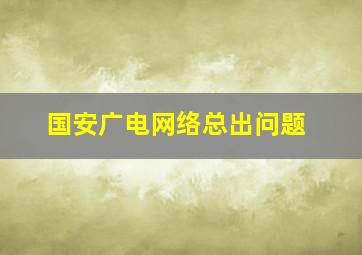 国安广电网络总出问题